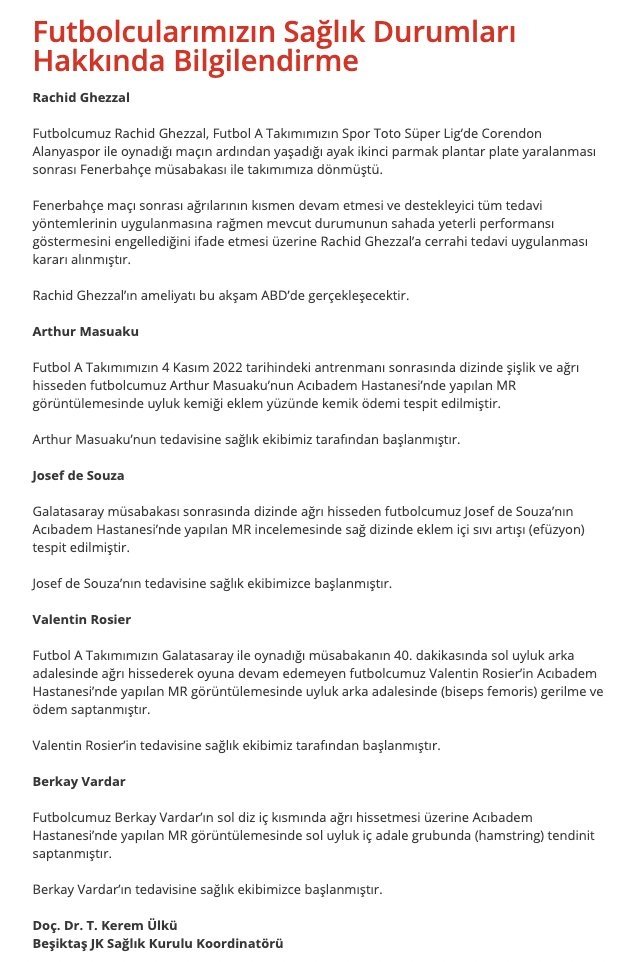 Futbolcularımızın Sağlık Durumları Hakkında Bilgilendirme

Rachid Ghezzal

Futbolcumuz Rachid Ghezzal, Futbol A Takımımızın Spor Toto Süper Lig'de Corendon Alanyaspor ile oynadığı maçın ardından yaşadığı ayak ikinci parmak plantar plate yaralanması sonrası Fenerbahçe müsabakası ile takımımıza dönmüştü.

Fenerbahçe maçı sonrası ağrılarının kısmen devam etmesi ve destekleyici tüm tedavi yöntemlerinin uygulanmasına rağmen mevcut durumunun sahada yeterli performansı göstermesini engellediğini ifade etmesi üzerine Rachid Ghezzal'a cerrahi tedavi uygulanması kararı alınmıştır.

Rachid Ghezzal'ın ameliyatı bu akşam ABD'de gerçekleşecektir.

Arthur Masuaku

Futbol A Takımımızın 4 Kasım 2022 tarihindeki antrenmanı sonrasında dizinde şişlik ve ağrı hisseden futbolcumuz Arthur Masuaku'nun Acıbadem Hastanesi'nde yapılan MR görüntülemesinde uyluk kemiği eklem yüzünde kemik ödemi tespit edilmiştir.

Arthur Masuaku'nun tedavisine sağlık ekibimiz tarafından başlanmıştır.

Josef de Souza

Galatasaray müsabakası sonrasında dizinde ağrı hisseden futbolcumuz Josef de Souza'nın Acıbadem Hastanesi'nde yapılan MR incelemesinde sağ dizinde eklem içi sıvı artışı (efüzyon) tespit edilmiştir.

Josef de Souza'nın tedavisine sağlık ekibimizce başlanmıştır.

Valentin Rosier

Futbol A Takımımızın Galatasaray ile oynadığı müsabakanın 40. dakikasında sol uyluk arka adalesinde ağrı hissederek oyuna devam edemeyen futbolcumuz Valentin Rosier'in Acıbadem Hastanesi'nde yapılan MR görüntülemesinde uyluk arka adalesinde (biseps femoris) gerilme ve ödem saptanmıştır.

Valentin Rosier'in tedavisine sağlık ekibimiz tarafından başlanmıştır.

Berkay Vardar

Futbolcumuz Berkay Vardar'ın sol diz iç kısmında ağrı hissetmesi üzerine Acıbadem Hastanesi'nde yapılan MR görüntülemesinde sol uyluk iç adale grubunda (hamstring) tendinit saptanmıştır.

Berkay Vardar'ın tedavisine sağlık ekibimizce başlanmıştır.

Doç. Dr. T. Kerem Ülkü
Beşiktaş JK Sağlık Kurulu Koordinatörü